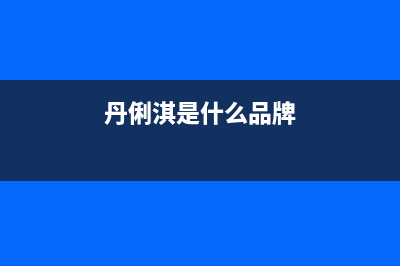 丹俐淇是什么品牌